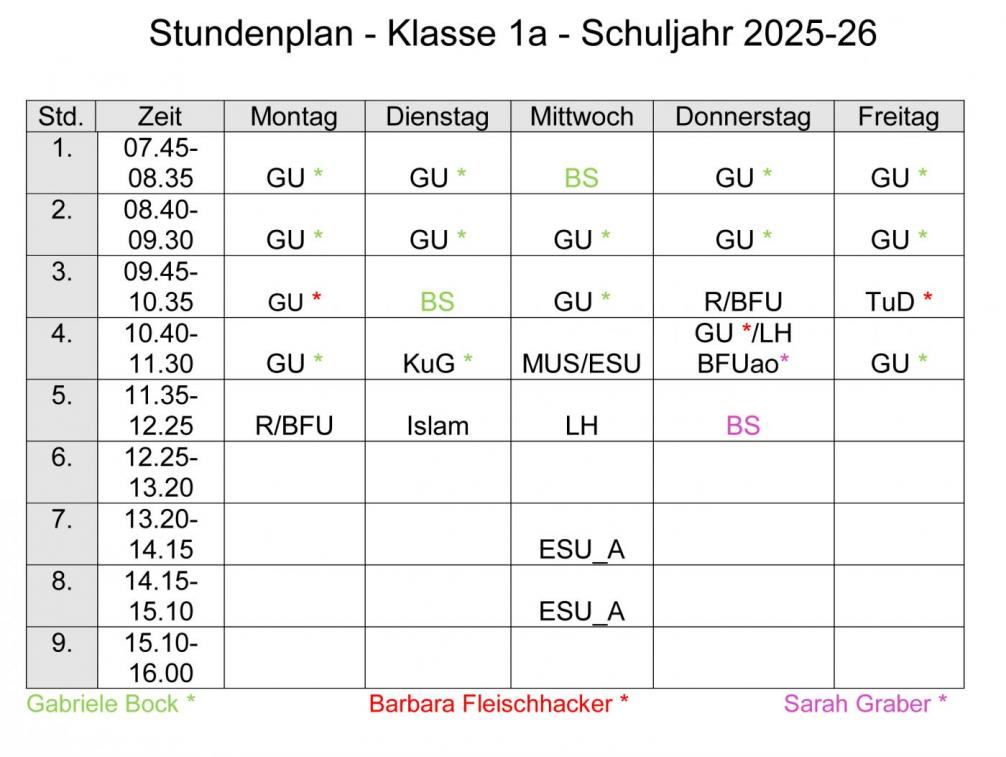 Stundenplan - Klasse 1a - Schuljahr 2025-26

| Std. | Zeit | Montag | Dienstag | Mittwoch | Donnerstag | Freitag |
|---|---|---|---|---|---|---|
| 1. | 07.45-08.35 | GU * | GU * | BS | GU * | GU * |
| 2. | 08.40-09.30 | GU * | GU * | GU * | GU * | GU * |
| 3. | 09.45-10.35 | GU * | BS | GU * | R/BFU | TuD * |
| 4. | 10.40-11.30 | GU * | KuG * | MUS/ESU | GU */LH BFUao* | GU * |
| 5. | 11.35-12.25 | R/BFU | Islam | LH | BS | |
| 6. | 12.25-13.20 | | | | | |
| 7. | 13.20-14.15 | | | ESU_A | | |
| 8. | 14.15-15.10 | | | ESU_A | | |
| 9. | 15.10-16.00 | | | | | |

Gabriele Bock * Barbara Fleischhacker * Sarah Graber *